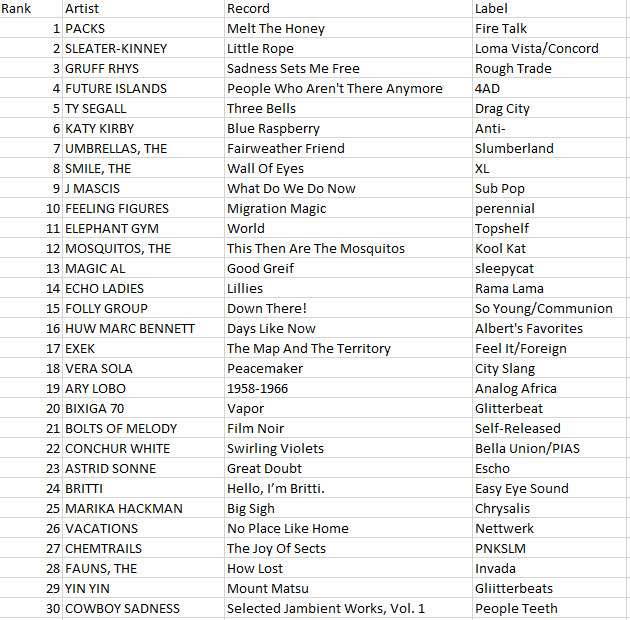 | Rank | Artist | Record | Label |
|---|---|---|---|
| 1 | PACKS | Melt The Honey | Fire Talk |
| 2 | SLEATER-KINNEY | Little Rope | Loma Vista/Concord |
| 3 | GRUFF RHYS | Sadness Sets Me Free | Rough Trade |
| 4 | FUTURE ISLANDS | People Who Aren't There Anymore | 4AD |
| 5 | TY SEGALL | Three Bells | Drag City |
| 6 | KATY KIRBY | Blue Raspberry | Anti- |
| 7 | UMBRELLAS, THE | Fairweather Friend | Slumberland |
| 8 | SMILE, THE | Wall Of Eyes | XL |
| 9 | J MASCIS | What Do We Do Now | Sub Pop |
| 10 | FEELING FIGURES | Migration Magic | perennial |
| 11 | ELEPHANT GYM | World | Topshelf |
| 12 | MOSQUITOS, THE | This Then Are The Mosquitos | Kool Kat |
| 13 | MAGIC AL | Good Greif | sleepycat |
| 14 | ECHO LADIES | Lillies | Rama Lama |
| 15 | FOLLY GROUP | Down There! | So Young/Communion |
| 16 | HUW MARC BENNETT | Days Like Now | Albert's Favorites |
| 17 | EXEK | The Map And The Territory | Feel It/Foreign |
| 18 | VERA SOLA | Peacemaker | City Slang |
| 19 | ARY LOBO | 1958-1966 | Analog Africa |
| 20 | BIXIGA 70 | Vapor | Glitterbeat |
| 21 | BOLTS OF MELODY | Film Noir | Self-Released |
| 22 | CONCHUR WHITE | Swirling Violets | Bella Union/PIAS |
| 23 | ASTRID SONNE | Great Doubt | Escho |
| 24 | BRITTI | Hello, I'm Britti. | Easy Eye Sound |
| 25 | MARIKA HACKMAN | Big Sigh | Chrysalis |
| 26 | VACATIONS | No Place Like Home | Nettwerk |
| 27 | CHEMTRAILS | The Joy Of Sects | PNKSLM |
| 28 | FAUNS, THE | How Lost | Invada |
| 29 | YIN YIN | Mount Matsu | Gliitterbeats |
| 30 | COWBOY SADNESS | Selected Jambient Works, Vol. 1 | People Teeth |